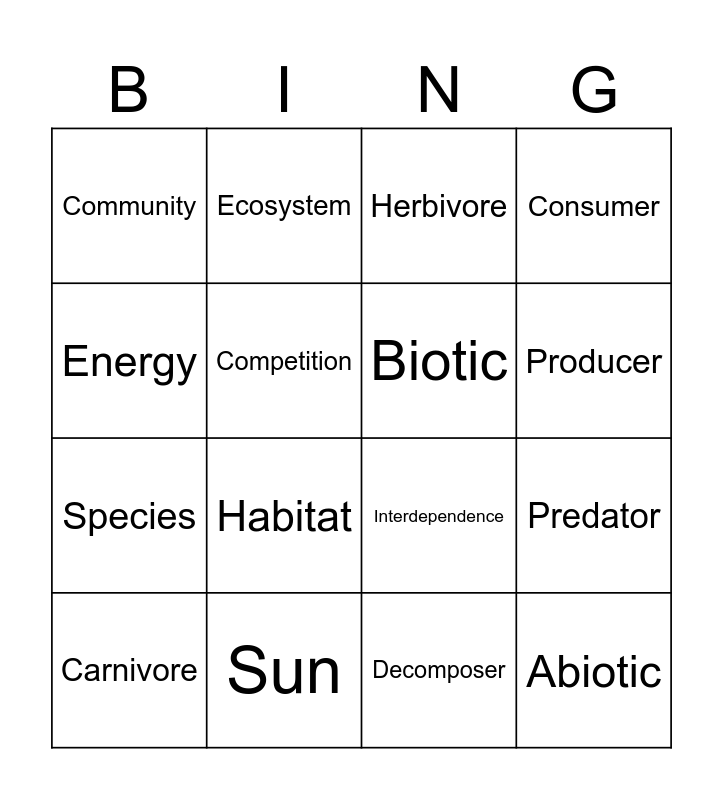 | B | I | N | G |
|---|---|---|---|
| Community | Ecosystem | Herbivore | Consumer |
| Energy | Competition | Biotic | Producer |
| Species | Habitat | Interdependence | Predator |
| Carnivore | Sun | Decomposer | Abiotic |